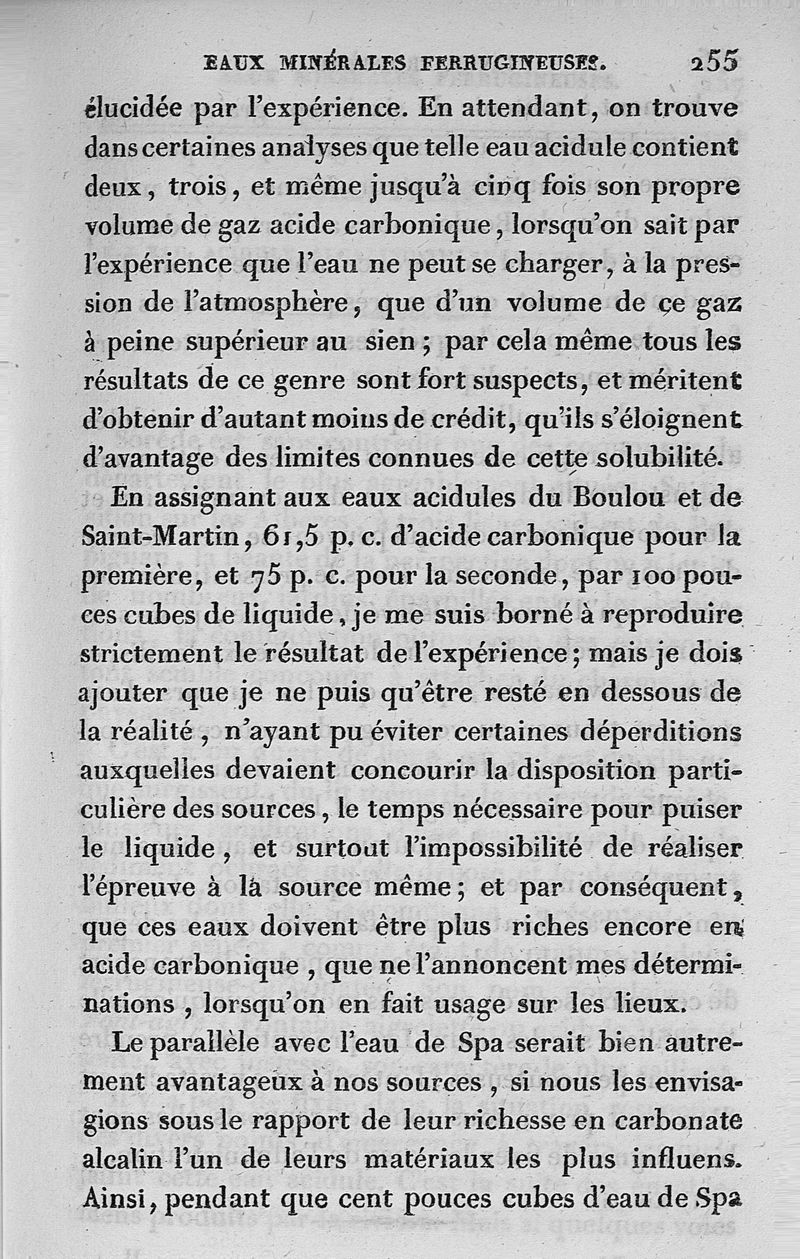 EAUX MINÉRALES FERRUGINEUSES. 255

élucidée par l'expérience. En attendant, on trouve dans certaines analyses que telle eau acidule contient deux, trois, et même jusqu'à cinq fois son propre volume de gaz acide carbonique, lorsqu'on sait par l'expérience que l'eau ne peut se charger, à la pression de l'atmosphère, que d'un volume de ce gaz à peine supérieur au sien; par cela même tous les résultats de ce genre sont fort suspects, et méritent d'obtenir d'autant moins de crédit, qu'ils s'éloignent d'avantage des limites connues de cette solubilité.

En assignant aux eaux acidules du Boulou et de Saint-Martin, 61,5 p. c. d'acide carbonique pour la première, et 75 p. c. pour la seconde, par 100 pouces cubes de liquide, je me suis borné à reproduire strictement le résultat de l'expérience; mais je dois ajouter que je ne puis qu'être resté en dessous de la réalité, n'ayant pu éviter certaines déperditions auxquelles devaient concourir la disposition particulière des sources, le temps nécessaire pour puiser le liquide, et surtout l'impossibilité de réaliser l'épreuve à la source même; et par conséquent, que ces eaux doivent être plus riches encore en acide carbonique, que ne l'annoncent mes déterminations, lorsqu'on en fait usage sur les lieux.

Le parallèle avec l'eau de Spa serait bien autrement avantageux à nos sources, si nous les envisagions sous le rapport de leur richesse en carbonate alcalin l'un de leurs matériaux les plus influens. Ainsi, pendant que cent pouces cubes d'eau de Spa